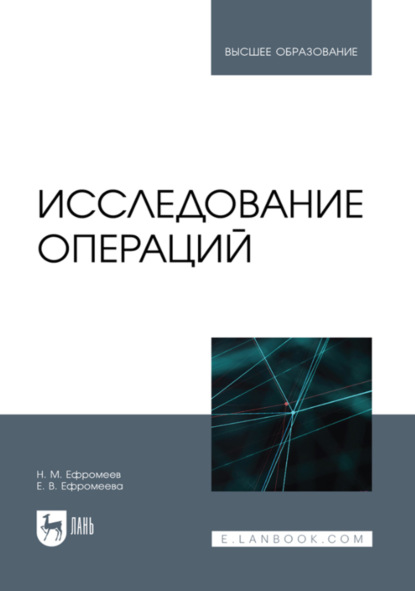 ВЫСШЕЕ ОБРАЗОВАНИЕ

ИССЛЕДОВАНИЕ ОПЕРАЦИЙ

Н. М. Ефромеев
Е. В. Ефромеева

ЛАНЬ

E.LANBOOK.COM